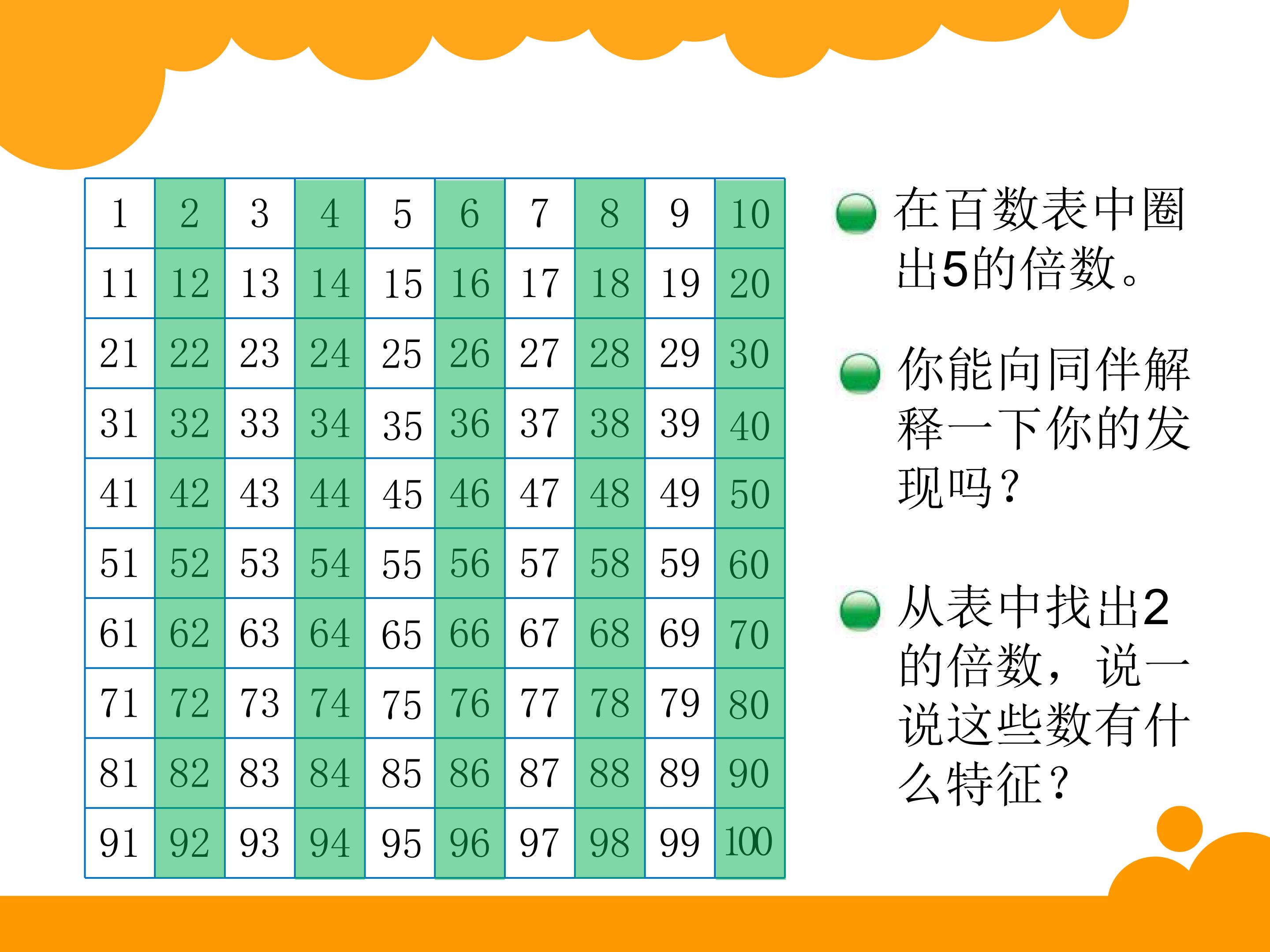 | 1 | 2 | 3 | 4 | 5 | 6 | 7 | 8 | 9 | 10 |
|---|---|---|---|---|---|---|---|---|---|
| 11 | 12 | 13 | 14 | 15 | 16 | 17 | 18 | 19 | 20 |
| 21 | 22 | 23 | 24 | 25 | 26 | 27 | 28 | 29 | 30 |
| 31 | 32 | 33 | 34 | 35 | 36 | 37 | 38 | 39 | 40 |
| 41 | 42 | 43 | 44 | 45 | 46 | 47 | 48 | 49 | 50 |
| 51 | 52 | 53 | 54 | 55 | 56 | 57 | 58 | 59 | 60 |
| 61 | 62 | 63 | 64 | 65 | 66 | 67 | 68 | 69 | 70 |
| 71 | 72 | 73 | 74 | 75 | 76 | 77 | 78 | 79 | 80 |
| 81 | 82 | 83 | 84 | 85 | 86 | 87 | 88 | 89 | 90 |
| 91 | 92 | 93 | 94 | 95 | 96 | 97 | 98 | 99 | 100 |

• 在百数表中圈出5的倍数。

• 你能向同伴解释一下你的发现吗？

• 从表中找出2的倍数，说一说这些数有什么特征？